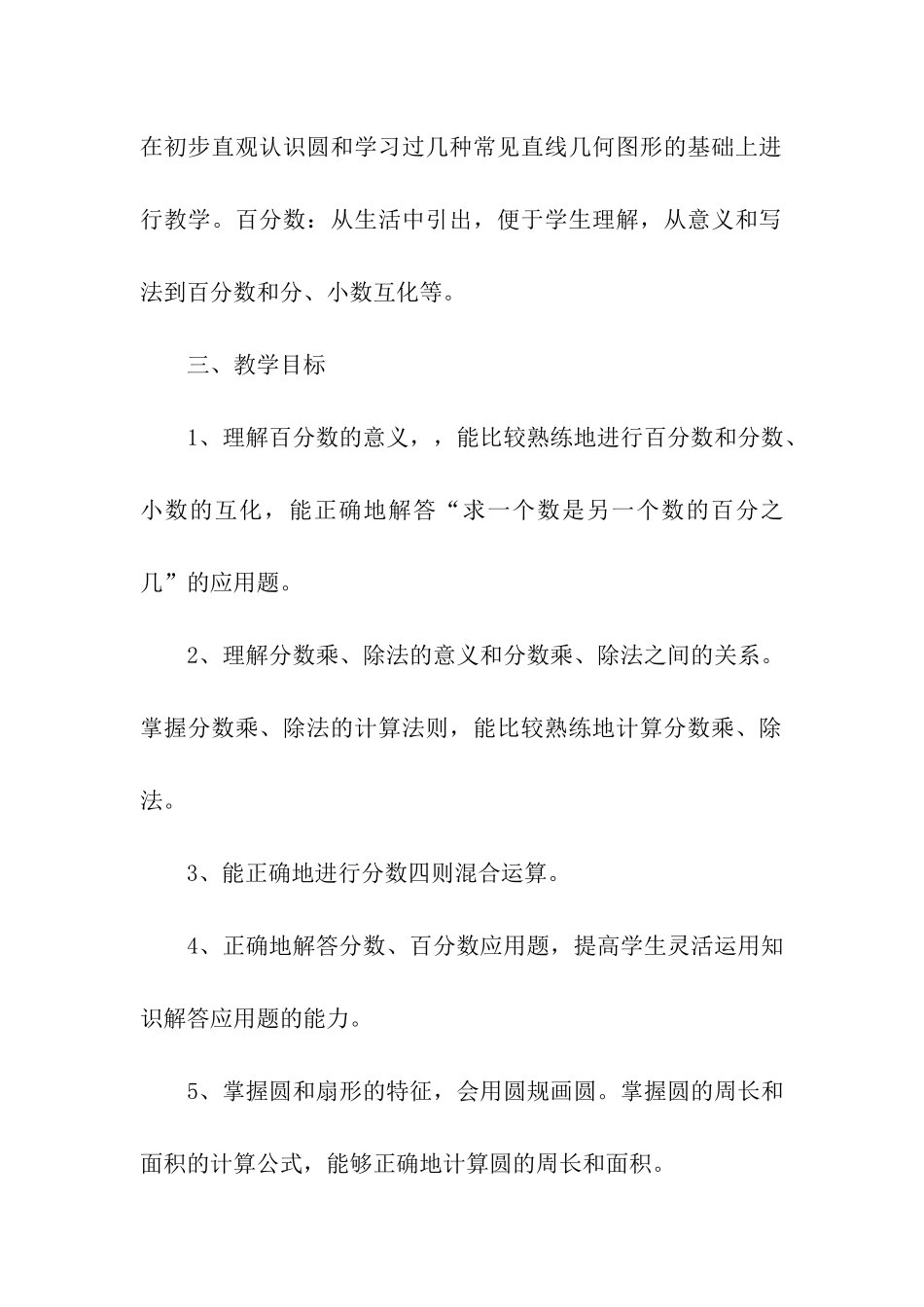 在初步直观认识圆和学习过几种常见直线几何图形的基础上进行教学。百分数：从生活中引出，便于学生理解，从意义和写法到百分数和分、小数互化等。

三、教学目标

1、理解百分数的意义，，能比较熟练地进行百分数和分数、小数的互化，能正确地解答“求一个数是另一个数的百分之几”的应用题。

2、理解分数乘、除法的意义和分数乘、除法之间的关系。掌握分数乘、除法的计算法则，能比较熟练地计算分数乘、除法。

3、能正确地进行分数四则混合运算。

4、正确地解答分数、百分数应用题，提高学生灵活运用知识解答应用题的能力。

5、掌握圆和扇形的特征，会用圆规画圆。掌握圆的周长和面积的计算公式，能够正确地计算圆的周长和面积。